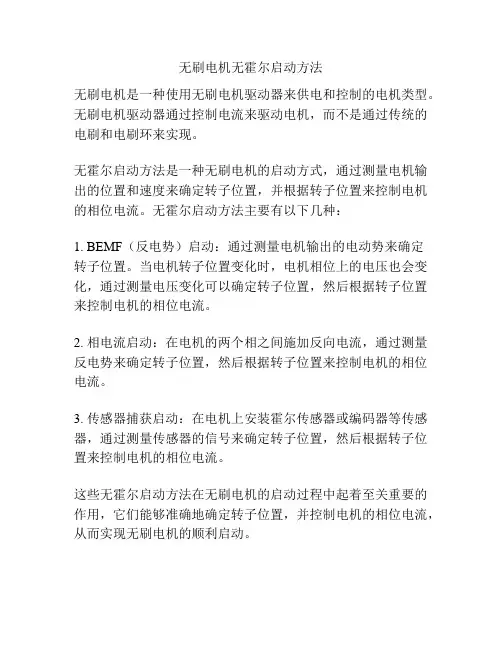 无刷电机无霍尔启动方法

无刷电机是一种使用无刷电机驱动器来供电和控制的电机类型。无刷电机驱动器通过控制电流来驱动电机，而不是通过传统的电刷和电刷环来实现。

无霍尔启动方法是一种无刷电机的启动方式，通过测量电机输出的位置和速度来确定转子位置，并根据转子位置来控制电机的相位电流。无霍尔启动方法主要有以下几种：

1. BEMF（反电势）启动：通过测量电机输出的电动势来确定转子位置。当电机转子位置变化时，电机相位上的电压也会变化，通过测量电压变化可以确定转子位置，然后根据转子位置来控制电机的相位电流。

2. 相电流启动：在电机的两个相之间施加反向电流，通过测量反电势来确定转子位置，然后根据转子位置来控制电机的相位电流。

3. 传感器捕获启动：在电机上安装霍尔传感器或编码器等传感器，通过测量传感器的信号来确定转子位置，然后根据转子位置来控制电机的相位电流。

这些无霍尔启动方法在无刷电机的启动过程中起着至关重要的作用，它们能够准确地确定转子位置，并控制电机的相位电流，从而实现无刷电机的顺利启动。